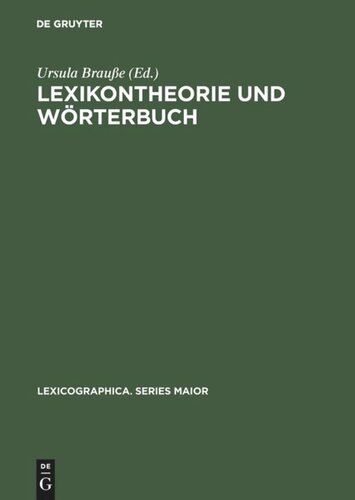 DE GRUYTER

Ursula Brauße (Ed.)

LEXIKONTHEORIE UND WÖRTERBUCH

LEXICOGRAPHICA. SERIES MAIOR

DE
G